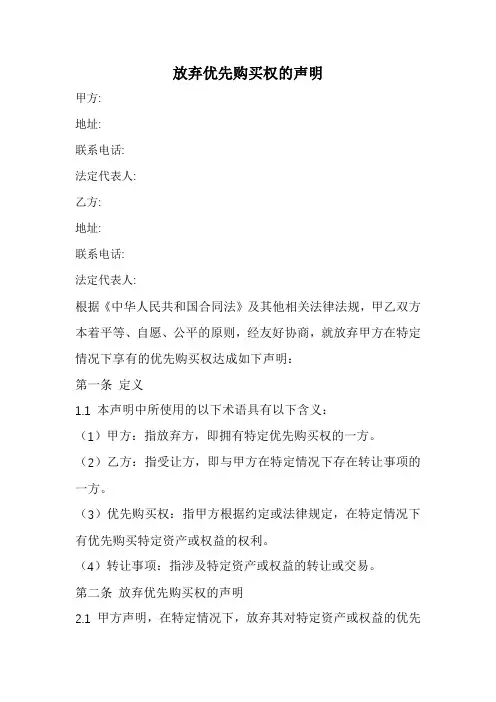 放弃优先购买权的声明

甲方:

地址:

联系电话:

法定代表人:

乙方:

地址:

联系电话:

法定代表人:

根据《中华人民共和国合同法》及其他相关法律法规，甲乙双方本着平等、自愿、公平的原则，经友好协商，就放弃甲方在特定情况下享有的优先购买权达成如下声明：

第一条 定义

1.1 本声明中所使用的以下术语具有以下含义：

（1）甲方：指放弃方，即拥有特定优先购买权的一方。

（2）乙方：指受让方，即与甲方在特定情况下存在转让事项的一方。

（3）优先购买权：指甲方根据约定或法律规定，在特定情况下有优先购买特定资产或权益的权利。

（4）转让事项：指涉及特定资产或权益的转让或交易。

第二条 放弃优先购买权的声明

2.1 甲方声明，在特定情况下，放弃其对特定资产或权益的优先